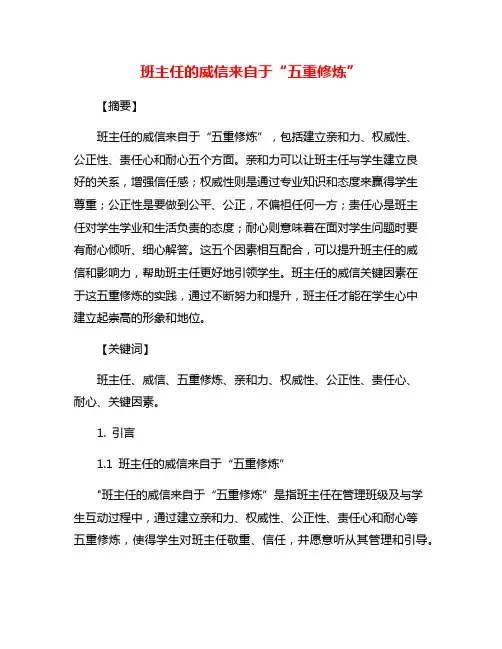 班主任的威信来自于“五重修炼”

【摘要】

班主任的威信来自于“五重修炼”，包括建立亲和力、权威性、公正性、责任心和耐心五个方面。亲和力可以让班主任与学生建立良好的关系，增强信任感；权威性则是通过专业知识和态度来赢得学生尊重；公正性是要做到公平、公正，不偏袒任何一方；责任心是班主任对学生学业和生活负责的态度；耐心则意味着在面对学生问题时要有耐心倾听、细心解答。这五个因素相互配合，可以提升班主任的威信和影响力，帮助班主任更好地引领学生。班主任的威信关键因素在于这五重修炼的实践，通过不断努力和提升，班主任才能在学生心中建立起崇高的形象和地位。

【关键词】

班主任、威信、五重修炼、亲和力、权威性、公正性、责任心、耐心、关键因素。

1. 引言

1.1 班主任的威信来自于“五重修炼”

"班主任的威信来自于“五重修炼”是指班主任在管理班级及与学生互动过程中，通过建立亲和力、权威性、公正性、责任心和耐心等五重修炼，使得学生对班主任敬重、信任，并愿意听从其管理和引导。